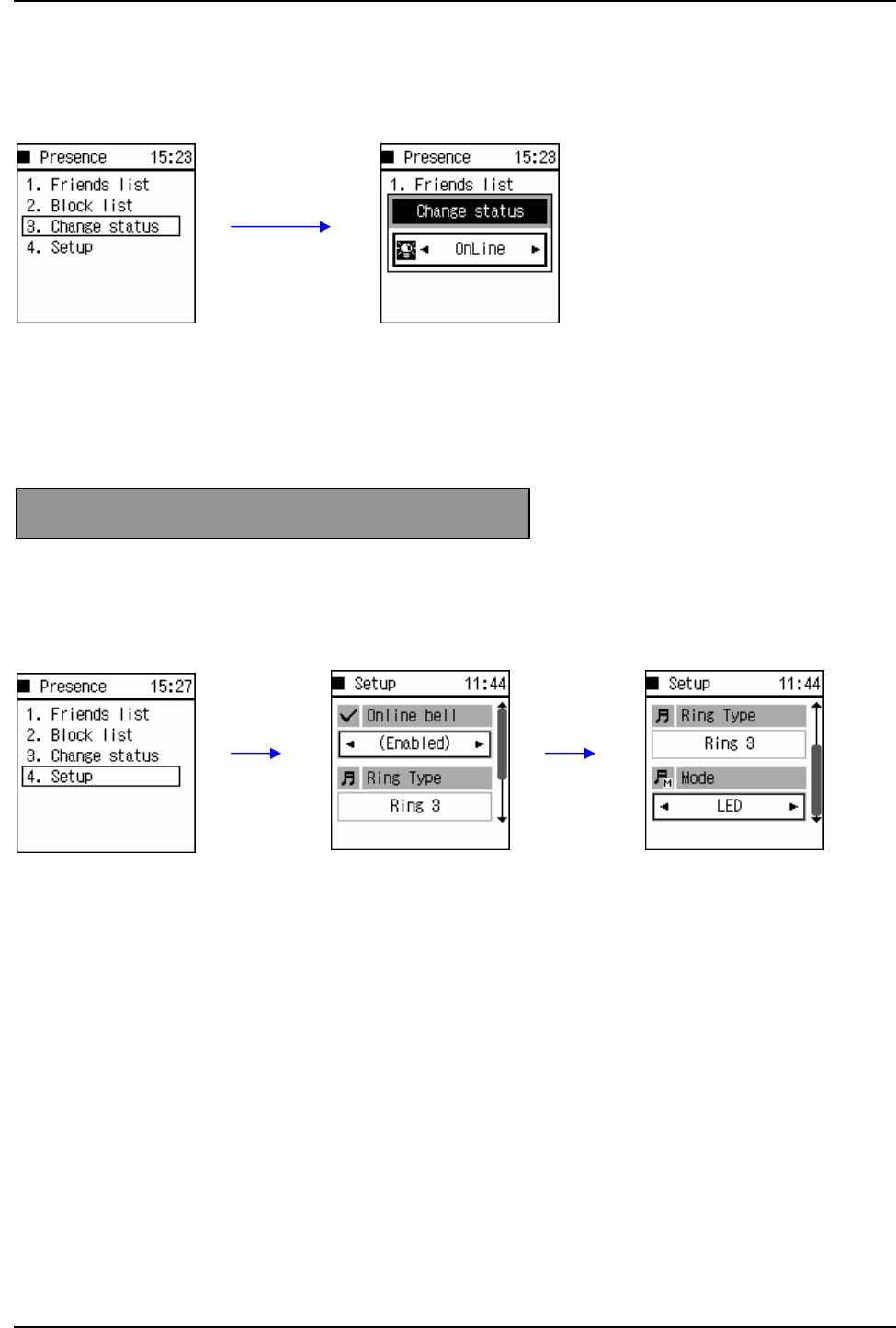 Presence 15:23
1. Friends list
2. Block list
3. Change status
4. Setup

Presence 15:23
1. Friends list
Change status
OnLine

Presence 15:27
1. Friends list
2. Block list
3. Change status
4. Setup

Setup 11:44
Online bell
(Enabled)
Ring Type
Ring 3

Setup 11:44
Ring Type
Ring 3
Mode
LED